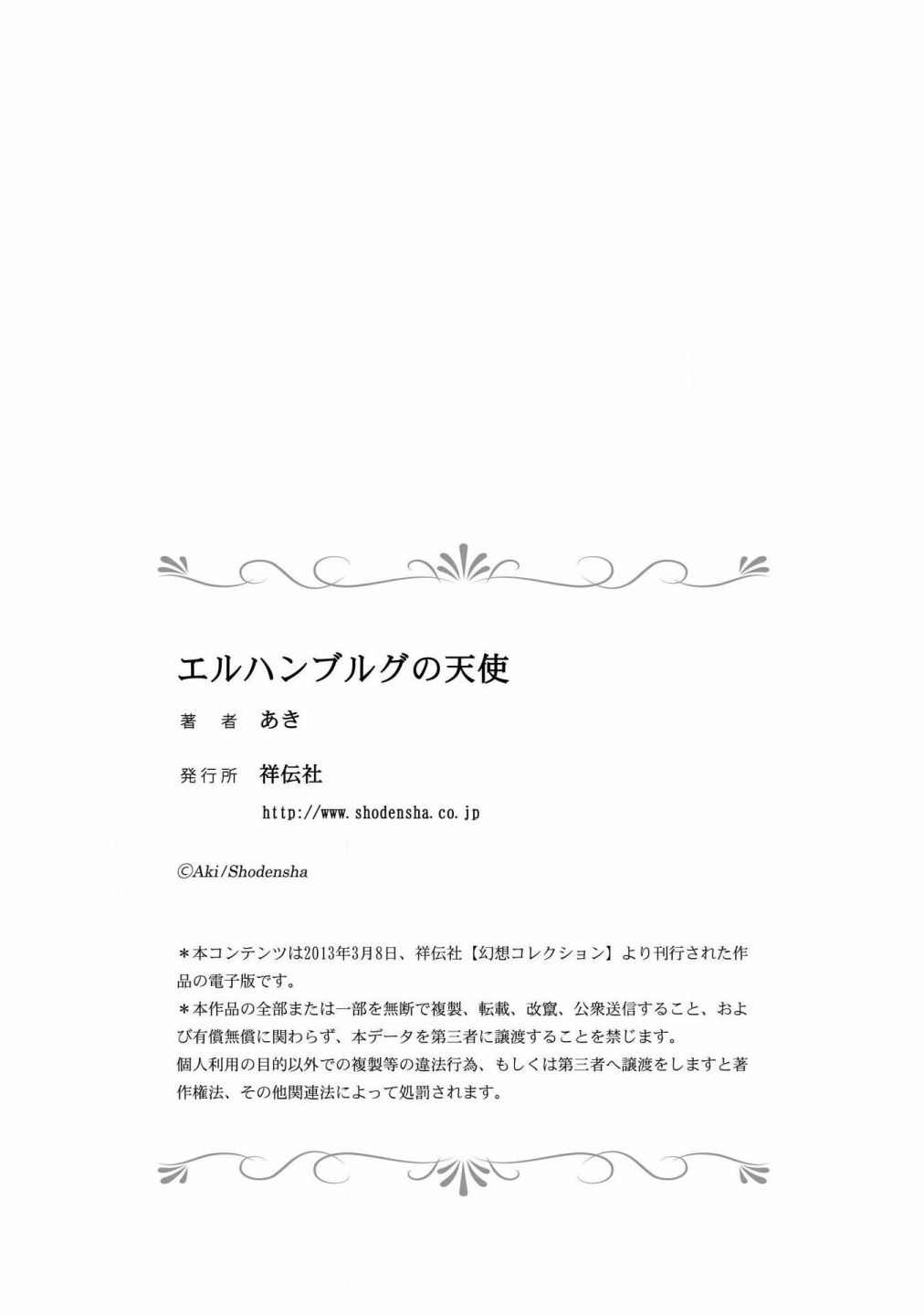 エルハンブルグの天使

著 者 あき

発行所 祥伝社

http://www.shodensha.co.jp

©Aki/Shodensha

＊本コンテンツは2013年3月8日、祥伝社【幻想コレクション】より刊行された作品の電子版です。
＊本作品の全部または一部を無断で複製、転載、改竄、公衆送信すること、および有償無償に関わらず、本データを第三者に譲渡することを禁じます。
個人利用の目的以外での複製等の違法行為、もしくは第三者へ譲渡をしますと著作権法、その他関連法によって処罰されます。